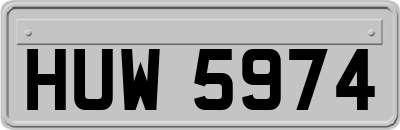 HUW 5974